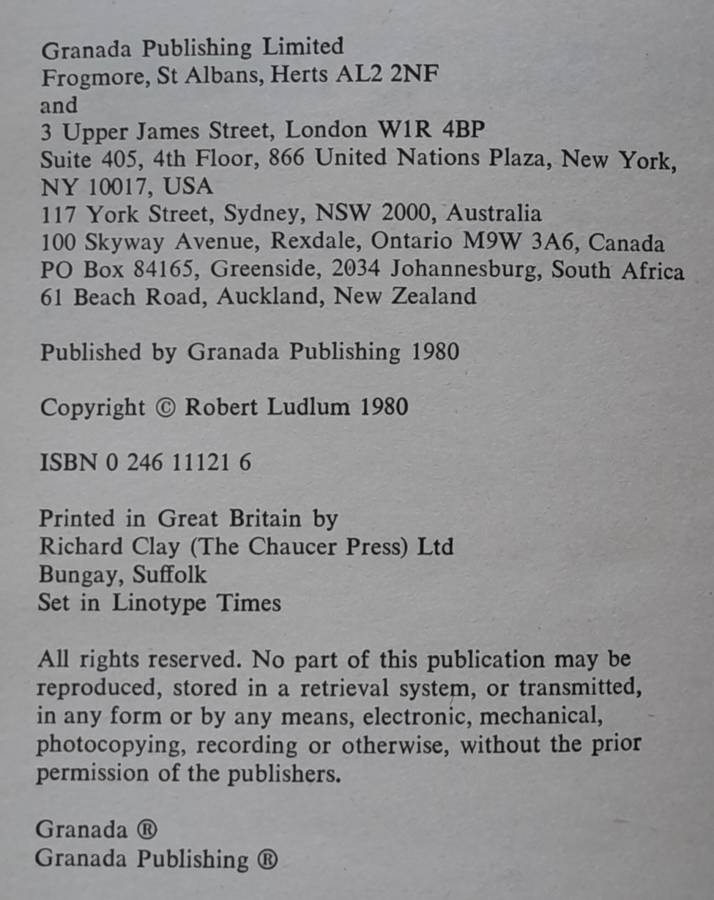 Granada Publishing Limited
Frogmore, St Albans, Herts AL2 2NF
and
3 Upper James Street, London W1R 4BP
Suite 405, 4th Floor, 866 United Nations Plaza, New York, NY 10017, USA
117 York Street, Sydney, NSW 2000, Australia
100 Skyway Avenue, Rexdale, Ontario M9W 3A6, Canada
PO Box 84165, Greenside, 2034 Johannesburg, South Africa
61 Beach Road, Auckland, New Zealand

Published by Granada Publishing 1980

Copyright © Robert Ludlum 1980

ISBN 0 246 11121 6

Printed in Great Britain by
Richard Clay (The Chaucer Press) Ltd
Bungay, Suffolk
Set in Linotype Times

All rights reserved. No part of this publication may be reproduced, stored in a retrieval system, or transmitted, in any form or by any means, electronic, mechanical, photocopying, recording or otherwise, without the prior permission of the publishers.

Granada ®
Granada Publishing ®